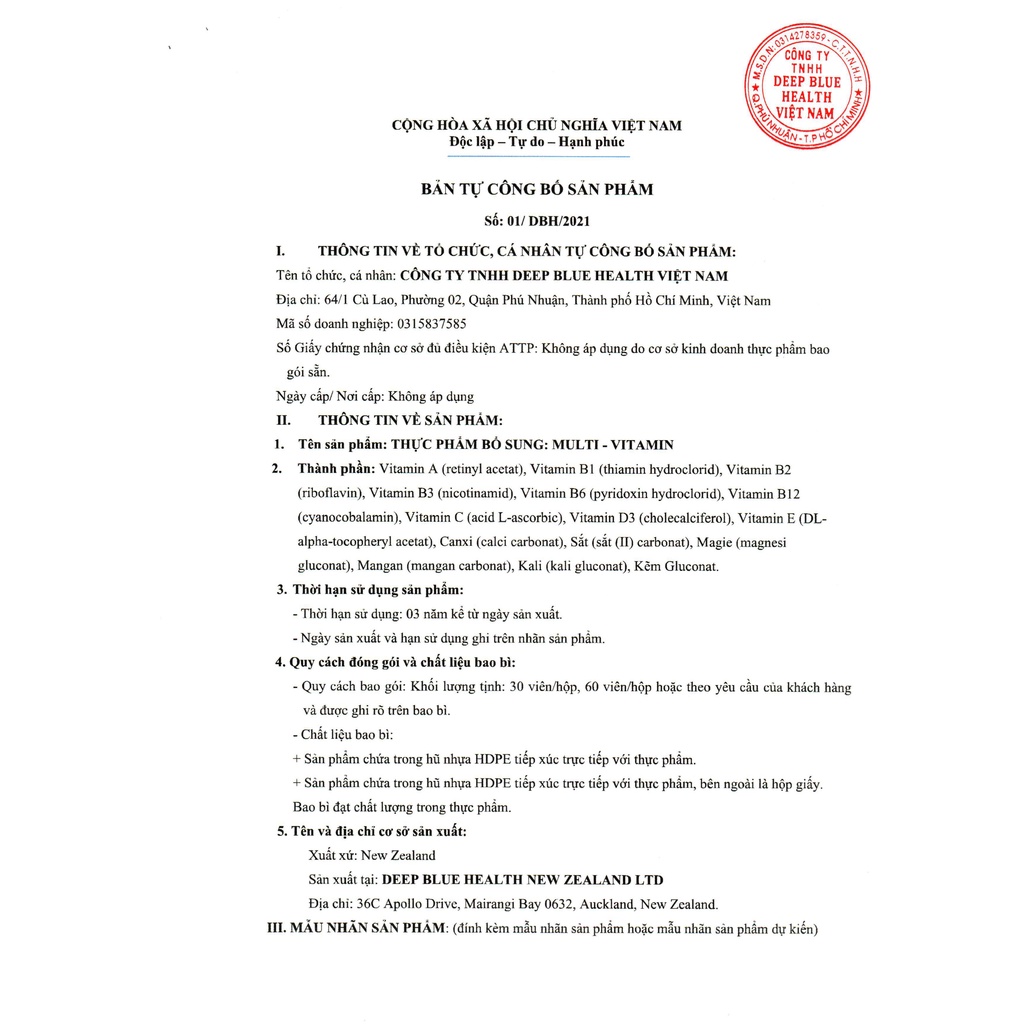 M.S.D.N: 0314278359 - C.T.T.N.H.H
CÔNG TY TNHH DEEP BLUE HEALTH VIỆT NAM
Q.PHÚ NHUẬN - T.P HỒ CHÍ MINH

CỘNG HÒA XÃ HỘI CHỦ NGHĨA VIỆT NAM
Độc lập – Tự do – Hạnh phúc

BẢN TỰ CÔNG BỐ SẢN PHẨM
Số: 01/ DBH/2021

I. THÔNG TIN VỀ TỔ CHỨC, CÁ NHÂN TỰ CÔNG BỐ SẢN PHẨM:
Tên tổ chức, cá nhân: CÔNG TY TNHH DEEP BLUE HEALTH VIỆT NAM
Địa chỉ: 64/1 Cù Lao, Phường 02, Quận Phú Nhuận, Thành phố Hồ Chí Minh, Việt Nam
Mã số doanh nghiệp: 0315837585
Số Giấy chứng nhận cơ sở đủ điều kiện ATTP: Không áp dụng do cơ sở kinh doanh thực phẩm bao gói sẵn.
Ngày cấp/ Nơi cấp: Không áp dụng
II. THÔNG TIN VỀ SẢN PHẨM:
1. Tên sản phẩm: THỰC PHẨM BỔ SUNG: MULTI - VITAMIN
2. Thành phần: Vitamin A (retinyl acetat), Vitamin B1 (thiamin hydroclorid), Vitamin B2 (riboflavin), Vitamin B3 (nicotinamid), Vitamin B6 (pyridoxin hydroclorid), Vitamin B12 (cyanocobalamin), Vitamin C (acid L-ascorbic), Vitamin D3 (cholecalciferol), Vitamin E (DL-alpha-tocopheryl acetat), Canxi (calci carbonat), Sắt (sắt (II) carbonat), Magie (magnesi gluconat), Mangan (mangan carbonat), Kali (kali gluconat), Kẽm Gluconat.
3. Thời hạn sử dụng sản phẩm:
- Thời hạn sử dụng: 03 năm kể từ ngày sản xuất.
- Ngày sản xuất và hạn sử dụng ghi trên nhãn sản phẩm.
4. Quy cách đóng gói và chất liệu bao bì:
- Quy cách bao gói: Khối lượng tịnh: 30 viên/hộp, 60 viên/hộp hoặc theo yêu cầu của khách hàng và được ghi rõ trên bao bì.
- Chất liệu bao bì:
+ Sản phẩm chứa trong hũ nhựa HDPE tiếp xúc trực tiếp với thực phẩm.
+ Sản phẩm chứa trong hũ nhựa HDPE tiếp xúc trực tiếp với thực phẩm, bên ngoài là hộp giấy.
Bao bì đạt chất lượng trong thực phẩm.
5. Tên và địa chỉ cơ sở sản xuất:
Xuất xứ: New Zealand
Sản xuất tại: DEEP BLUE HEALTH NEW ZEALAND LTD
Địa chỉ: 36C Apollo Drive, Mairangi Bay 0632, Auckland, New Zealand.
III. MẪU NHÃN SẢN PHẨM: (đính kèm mẫu nhãn sản phẩm hoặc mẫu nhãn sản phẩm dự kiến)